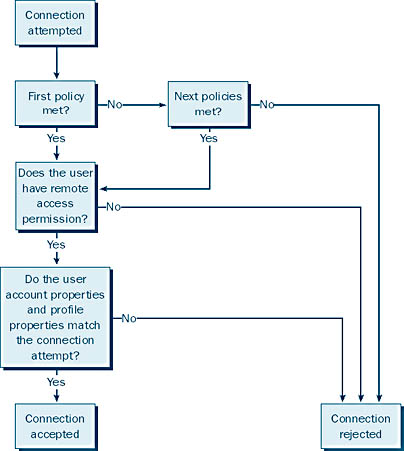 Connection attempted

First policy met?

No

Next policies met?

No

Yes

Yes

Does the user have remote access permission?

No

Yes

Do the user account properties and profile properties match the connection attempt?

No

Yes

Connection accepted

Connection rejected